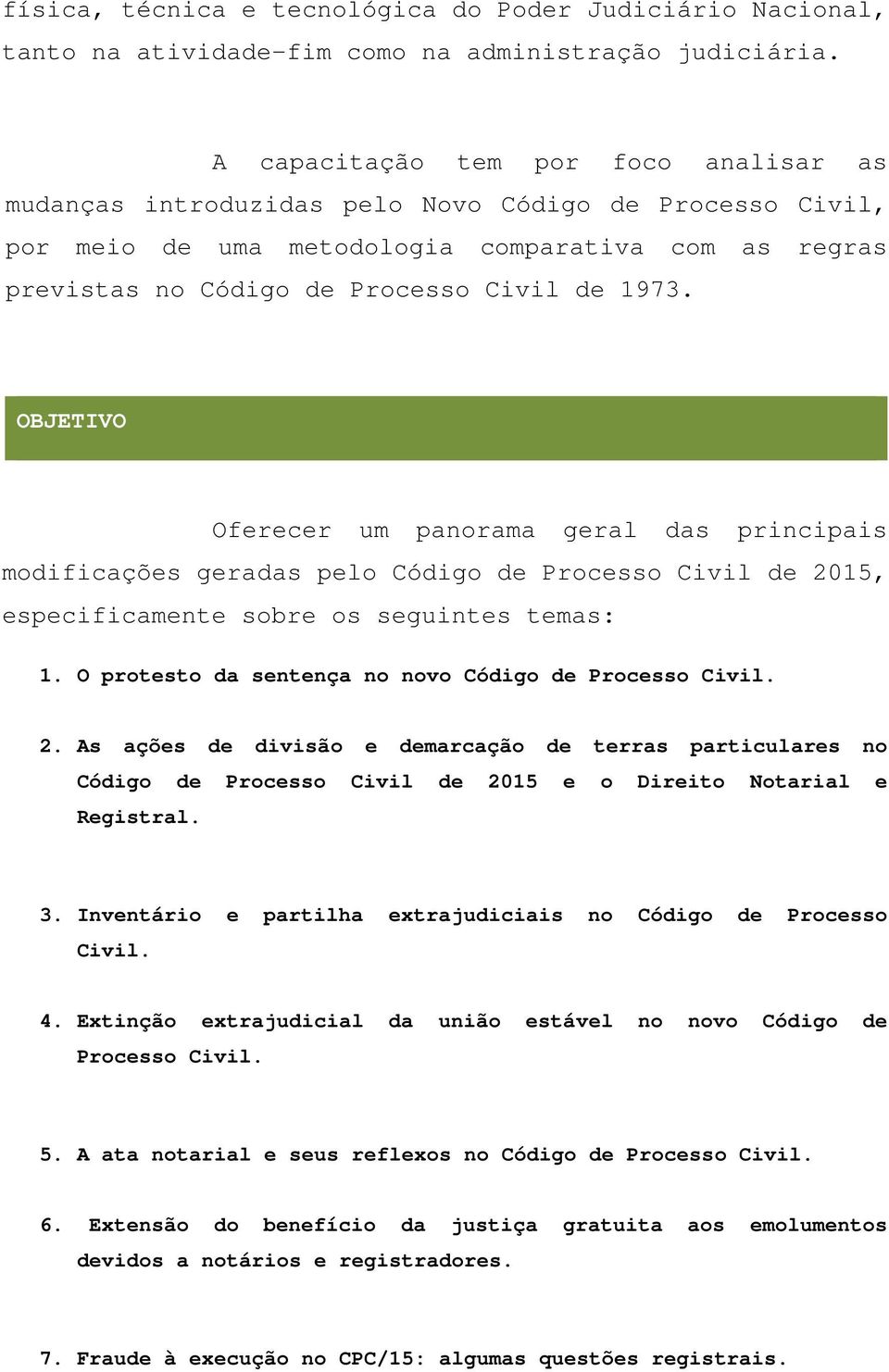 física, técnica e tecnológica do Poder Judiciário Nacional, tanto na atividade-fim como na administração judiciária.

A capacitação tem por foco analisar as mudanças introduzidas pelo Novo Código de Processo Civil, por meio de uma metodologia comparativa com as regras previstas no Código de Processo Civil de 1973.

OBJETIVO

Oferecer um panorama geral das principais modificações geradas pelo Código de Processo Civil de 2015, especificamente sobre os seguintes temas:

1. O protesto da sentença no novo Código de Processo Civil.

2. As ações de divisão e demarcação de terras particulares no Código de Processo Civil de 2015 e o Direito Notarial e Registral.

3. Inventário e partilha extrajudiciais no Código de Processo Civil.

4. Extinção extrajudicial da união estável no novo Código de Processo Civil.

5. A ata notarial e seus reflexos no Código de Processo Civil.

6. Extensão do benefício da justiça gratuita aos emolumentos devidos a notários e registradores.

7. Fraude à execução no CPC/15: algumas questões registrais.